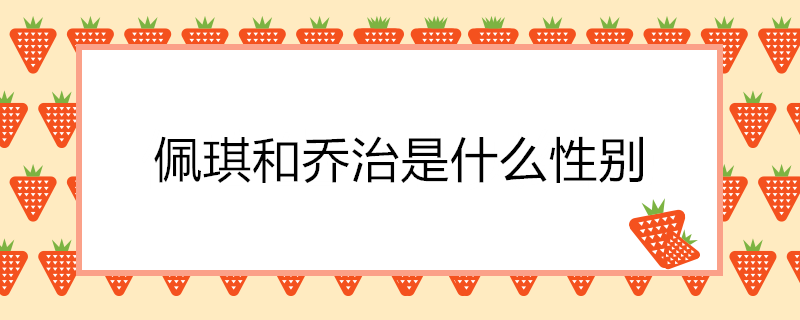 佩琪和乔治是什么性别